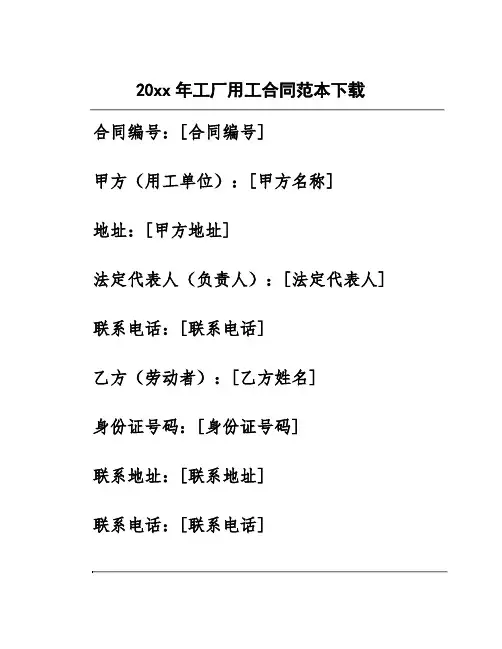 20xx 年工厂用工合同范本下载

合同编号：[合同编号]

甲方（用工单位）：[甲方名称]

地址：[甲方地址]

法定代表人（负责人）：[法定代表人]

联系电话：[联系电话]

乙方（劳动者）：[乙方姓名]

身份证号码：[身份证号码]

联系地址：[联系地址]

联系电话：[联系电话]